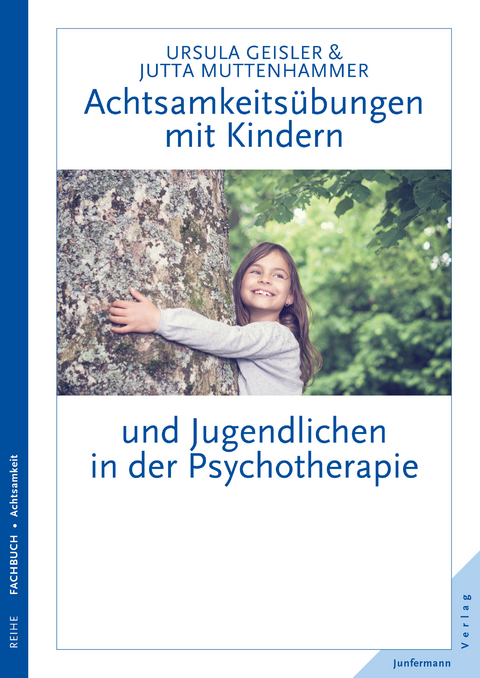 URSULA GEISLER &
JUTTA MUTTENHAMMER

Achtsamkeitsübungen mit Kindern

und Jugendlichen in der Psychotherapie

REIHE FACHBUCH • Achtsamkeit

Junfermann Verlag